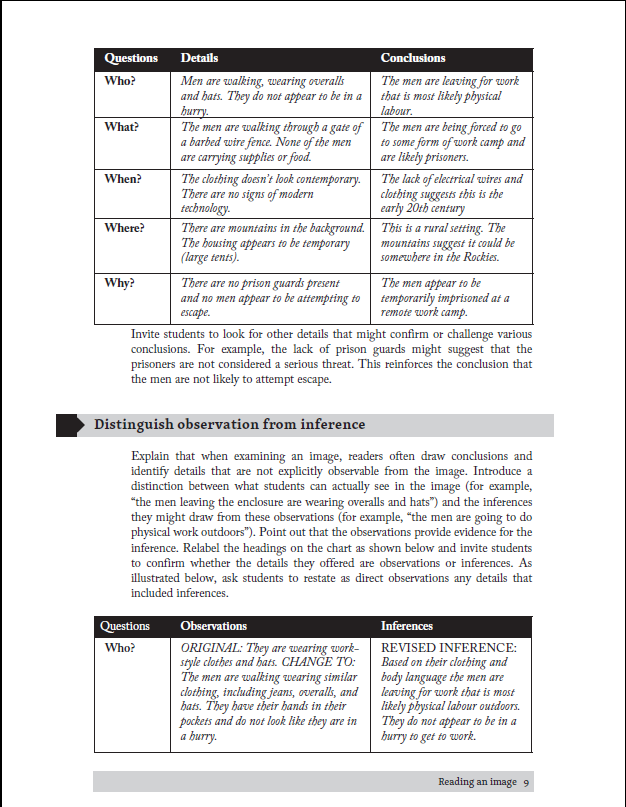 | Questions | Details | Conclusions |
|---|---|---|
| Who? | Men are walking, wearing overalls and hats. They do not appear to be in a hurry. | The men are leaving for work that is most likely physical labour. |
| What? | The men are walking through a gate of a barbed wire fence. None of the men are carrying supplies or food. | The men are being forced to go to some form of work camp and are likely prisoners. |
| When? | The clothing doesn't look contemporary. There are no signs of modern technology. | The lack of electrical wires and clothing suggests this is the early 20th century |
| Where? | There are mountains in the background. The housing appears to be temporary (large tents). | This is a rural setting. The mountains suggest it could be somewhere in the Rockies. |
| Why? | There are no prison guards present and no men appear to be attempting to escape. | The men appear to be temporarily imprisoned at a remote work camp. |

Invite students to look for other details that might confirm or challenge various conclusions. For example, the lack of prison guards might suggest that the prisoners are not considered a serious threat. This reinforces the conclusion that the men are not likely to attempt escape.

Distinguish observation from inference

Explain that when examining an image, readers often draw conclusions and identify details that are not explicitly observable from the image. Introduce a distinction between what students can actually see in the image (for example, "the men leaving the enclosure are wearing overalls and hats") and the inferences they might draw from these observations (for example, "the men are going to do physical work outdoors"). Point out that the observations provide evidence for the inference. Relabel the headings on the chart as shown below and invite students to confirm whether the details they offered are observations or inferences. As illustrated below, ask students to restate as direct observations any details that included inferences.

| Questions | Observations | Inferences |
|---|---|---|
| Who? | ORIGINAL: They are wearing work-style clothes and hats. CHANGE TO: The men are walking wearing similar clothing, including jeans, overalls, and hats. They have their hands in their pockets and do not look like they are in a hurry. | REVISED INFERENCE: Based on their clothing and body language the men are leaving for work that is most likely physical labour outdoors. They do not appear to be in a hurry to get to work. |

Reading an image 9